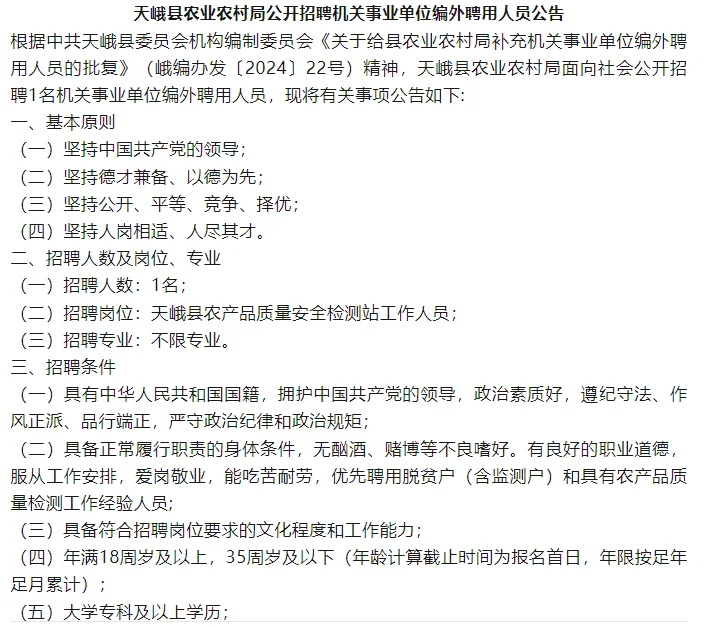 天峨县农业农村局公开招聘机关事业单位编外聘用人员公告

根据中共天峨县委员会机构编制委员会《关于给县农业农村局补充机关事业单位编外聘用人员的批复》（峨编办发〔2024〕22号）精神，天峨县农业农村局面向社会公开招聘1名机关事业单位编外聘用人员，现将有关事项公告如下:

一、基本原则

（一）坚持中国共产党的领导；

（二）坚持德才兼备、以德为先；

（三）坚持公开、平等、竞争、择优；

（四）坚持人岗相适、人尽其才。

二、招聘人数及岗位、专业

（一）招聘人数：1名；

（二）招聘岗位：天峨县农产品质量安全检测站工作人员；

（三）招聘专业：不限专业。

三、招聘条件

（一）具有中华人民共和国国籍，拥护中国共产党的领导，政治素质好，遵纪守法、作风正派、品行端正，严守政治纪律和政治规矩；

（二）具备正常履行职责的身体条件，无酗酒、赌博等不良嗜好。有良好的职业道德，服从工作安排，爱岗敬业，能吃苦耐劳，优先聘用脱贫户（含监测户）和具有农产品质量检测工作经验人员；

（三）具备符合招聘岗位要求的文化程度和工作能力；

（四）年满18周岁及以上，35周岁及以下（年龄计算截止时间为报名首日，年限按足年足月累计）；

（五）大学专科及以上学历；